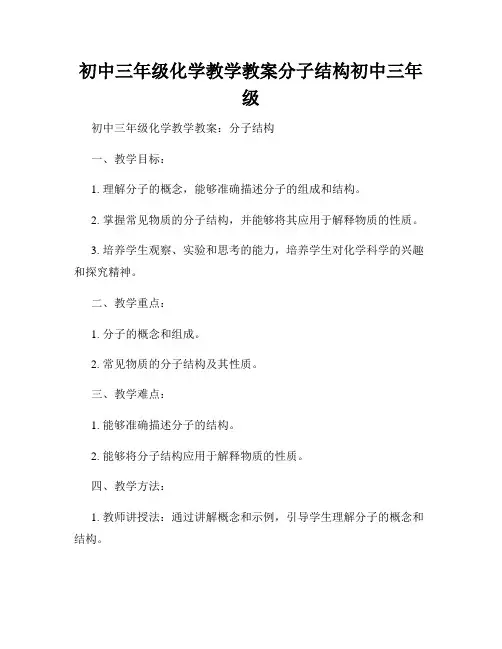 初中三年级化学教学教案分子结构初中三年级

初中三年级化学教学教案：分子结构

一、教学目标：

1. 理解分子的概念，能够准确描述分子的组成和结构。

2. 掌握常见物质的分子结构，并能够将其应用于解释物质的性质。

3. 培养学生观察、实验和思考的能力，培养学生对化学科学的兴趣和探究精神。

二、教学重点：

1. 分子的概念和组成。

2. 常见物质的分子结构及其性质。

三、教学难点：

1. 能够准确描述分子的结构。

2. 能够将分子结构应用于解释物质的性质。

四、教学方法：

1. 教师讲授法：通过讲解概念和示例，引导学生理解分子的概念和结构。